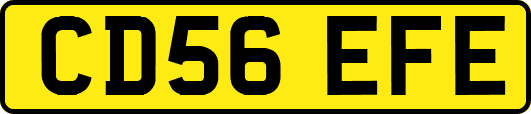 CD56 EFE